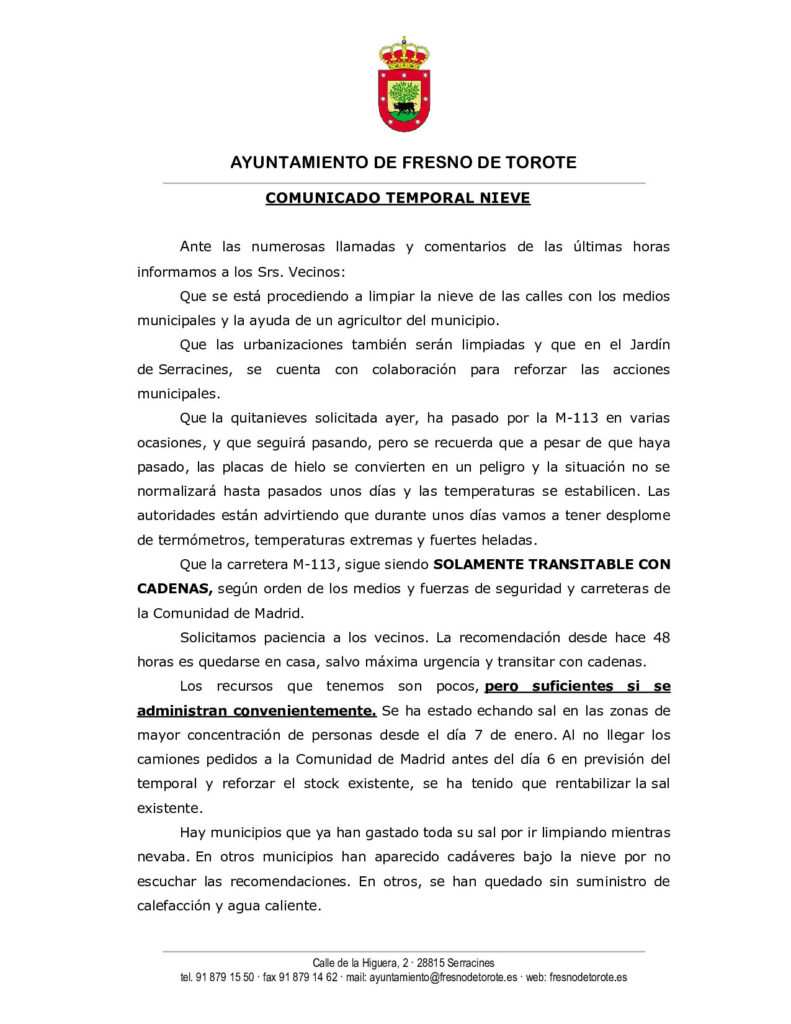 AYUNTAMIENTO DE FRESNO DE TOROTE

COMUNICADO TEMPORAL NIEVE

Ante las numerosas llamadas y comentarios de las últimas horas informamos a los Srs. Vecinos:

Que se está procediendo a limpiar la nieve de las calles con los medios municipales y la ayuda de un agricultor del municipio.

Que las urbanizaciones también serán limpiadas y que en el Jardín de Serracines, se cuenta con colaboración para reforzar las acciones municipales.

Que la quitanieves solicitada ayer, ha pasado por la M-113 en varias ocasiones, y que seguirá pasando, pero se recuerda que a pesar de que haya pasado, las placas de hielo se convierten en un peligro y la situación no se normalizará hasta pasados unos días y las temperaturas se estabilicen. Las autoridades están advirtiendo que durante unos días vamos a tener desplome de termómetros, temperaturas extremas y fuertes heladas.

Que la carretera M-113, sigue siendo SOLAMENTE TRANSITABLE CON CADENAS, según orden de los medios y fuerzas de seguridad y carreteras de la Comunidad de Madrid.

Solicitamos paciencia a los vecinos. La recomendación desde hace 48 horas es quedarse en casa, salvo máxima urgencia y transitar con cadenas.

Los recursos que tenemos son pocos, pero suficientes si se administran convenientemente. Se ha estado echando sal en las zonas de mayor concentración de personas desde el día 7 de enero. Al no llegar los camiones pedidos a la Comunidad de Madrid antes del día 6 en previsión del temporal y reforzar el stock existente, se ha tenido que rentabilizar la sal existente.

Hay municipios que ya han gastado toda su sal por ir limpiando mientras nevaba. En otros municipios han aparecido cadáveres bajo la nieve por no escuchar las recomendaciones. En otros, se han quedado sin suministro de calefacción y agua caliente.

Calle de la Higuera, 2 · 28815 Serracines
tel. 91 879 15 50 · fax 91 879 14 62 · mail: ayuntamiento@fresnodetorote.es · web: fresnodetorote.es